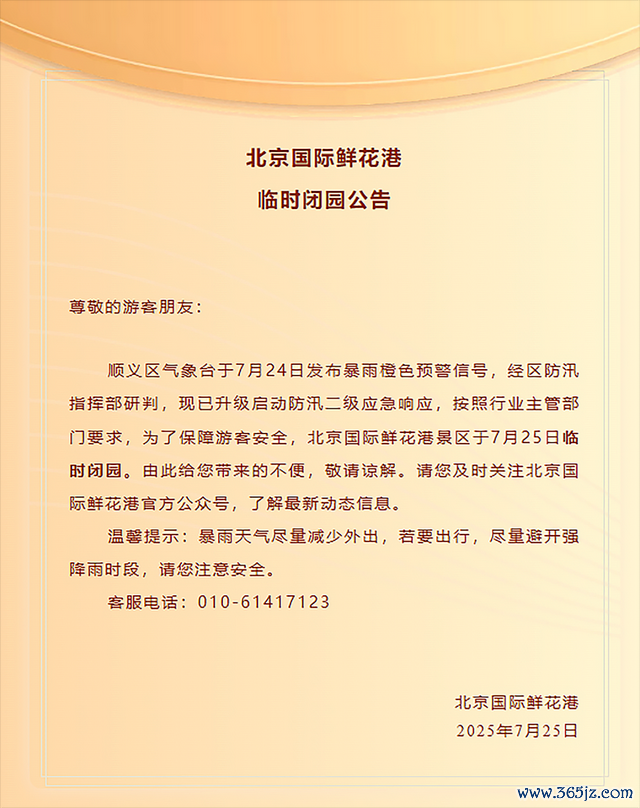 北京国际鲜花港
临时闭园公告

尊敬的游客朋友：

顺义区气象台于7月24日发布暴雨橙色预警信号，经区防汛指挥部研判，现已升级启动防汛二级应急响应，按照行业主管部门要求，为了保障游客安全，北京国际鲜花港景区于7月25日临时闭园。由此给您带来的不便，敬请谅解。请您及时关注北京国际鲜花港官方公众号，了解最新动态信息。

温馨提示：暴雨天气尽量减少外出，若要出行，尽量避开强降雨时段，请您注意安全。

客服电话：010-61417123

北京国际鲜花港
2025年7月25日

www.365jz.com